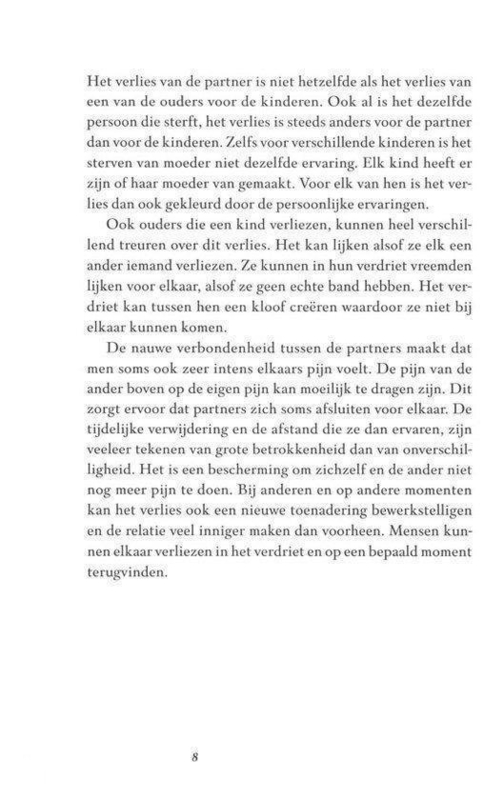 Het verlies van de partner is niet hetzelfde als het verlies van een van de ouders voor de kinderen. Ook al is het dezelfde persoon die sterft, het verlies is steeds anders voor de partner dan voor de kinderen. Zelfs voor verschillende kinderen is het sterven van moeder niet dezelfde ervaring. Elk kind heeft er zijn of haar moeder van gemaakt. Voor elk van hen is het verlies dan ook gekleurd door de persoonlijke ervaringen.

Ook ouders die een kind verliezen, kunnen heel verschillend treuren over dit verlies. Het kan lijken alsof ze elk een ander iemand verliezen. Ze kunnen in hun verdriet vreemden lijken voor elkaar, alsof ze geen echte band hebben. Het verdriet kan tussen hen een kloof creëren waardoor ze niet bij elkaar kunnen komen.

De nauwe verbondenheid tussen de partners maakt dat men soms ook zeer intens elkaars pijn voelt. De pijn van de ander boven op de eigen pijn kan moeilijk te dragen zijn. Dit zorgt ervoor dat partners zich soms afsluiten voor elkaar. De tijdelijke verwijdering en de afstand die ze dan ervaren, zijn veeleer tekenen van grote betrokkenheid dan van onverschilligheid. Het is een bescherming om zichzelf en de ander niet nog meer pijn te doen. Bij anderen en op andere momenten kan het verlies ook een nieuwe toenadering bewerkstelligen en de relatie veel inniger maken dan voorheen. Mensen kunnen elkaar verliezen in het verdriet en op een bepaald moment terugvinden.

8